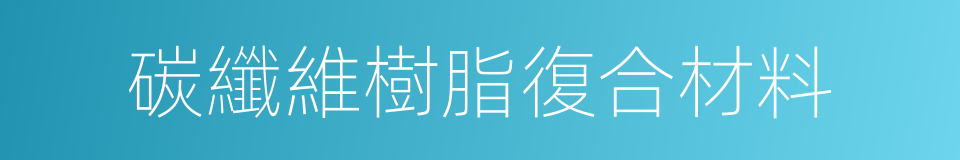 碳纖維樹脂復合材料